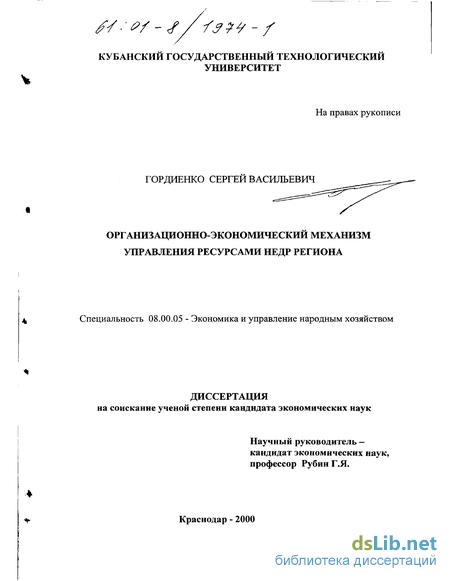 61:01-8/1974-1

КУБАНСКИЙ ГОСУДАРСТВЕННЫЙ ТЕХНОЛОГИЧЕСКИЙ УНИВЕРСИТЕТ

На правах рукописи

ГОРДИЕНКО СЕРГЕЙ ВАСИЛЬЕВИЧ

ОРГАНИЗАЦИОННО-ЭКОНОМИЧЕСКИЙ МЕХАНИЗМ УПРАВЛЕНИЯ РЕСУРСАМИ НЕДР РЕГИОНА

Специальность 08.00.05 - Экономика и управление народным хозяйством

ДИССЕРТАЦИЯ
на соискание ученой степени кандидата экономических наук

Научный руководитель – кандидат экономических наук, профессор Рубин Г.Я.

Краснодар - 2000

dsLib.net
библиотека диссертаций